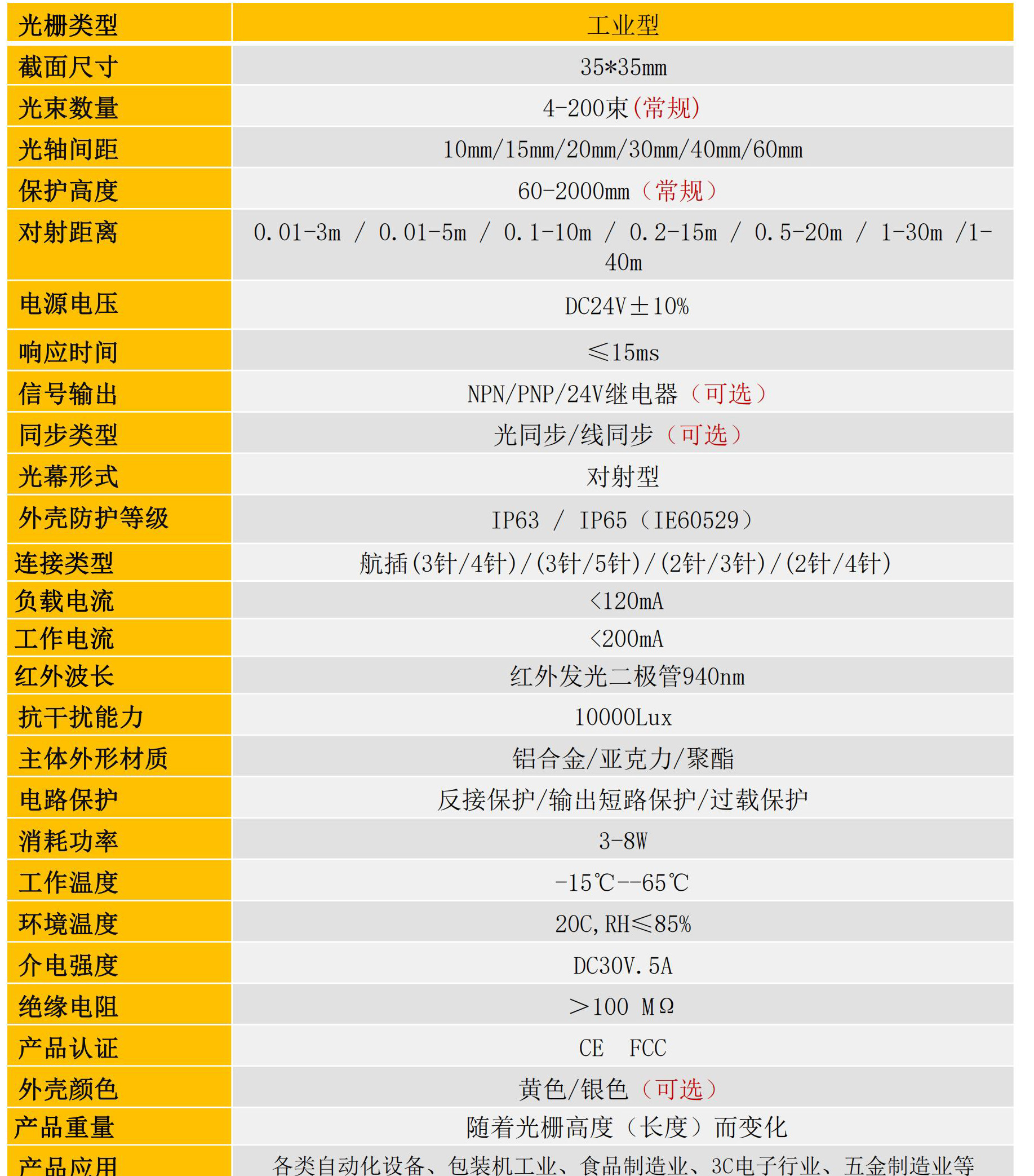 | 光栅类型 | 工业型 |
|---|---|
| 截面尺寸 | 35*35mm |
| 光束数量 | 4-200束(常规) |
| 光轴间距 | 10mm/15mm/20mm/30mm/40mm/60mm |
| 保护高度 | 60-2000mm（常规） |
| 对射距离 | 0.01-3m / 0.01-5m / 0.1-10m / 0.2-15m / 0.5-20m / 1-30m /1-40m |
| 电源电压 | DC24V±10% |
| 响应时间 | ≤15ms |
| 信号输出 | NPN/PNP/24V继电器（可选） |
| 同步类型 | 光同步/线同步（可选） |
| 光幕形式 | 对射型 |
| 外壳防护等级 | IP63 / IP65（IE60529） |
| 连接类型 | 航插(3针/4针)/(3针/5针)/(2针/3针)/(2针/4针) |
| 负载电流 | <120mA |
| 工作电流 | <200mA |
| 红外波长 | 红外发光二极管940nm |
| 抗干扰能力 | 10000Lux |
| 主体外形材质 | 铝合金/亚克力/聚酯 |
| 电路保护 | 反接保护/输出短路保护/过载保护 |
| 消耗功率 | 3-8W |
| 工作温度 | -15℃--65℃ |
| 环境温度 | 20C,RH≤85% |
| 介电强度 | DC30V.5A |
| 绝缘电阻 | ＞100 MΩ |
| 产品认证 | CE FCC |
| 外壳颜色 | 黄色/银色（可选） |
| 产品重量 | 随着光栅高度（长度）而变化 |
| 产品应用 | 各类自动化设备、包装机工业、食品制造业、3C电子行业、五金制造业等 |